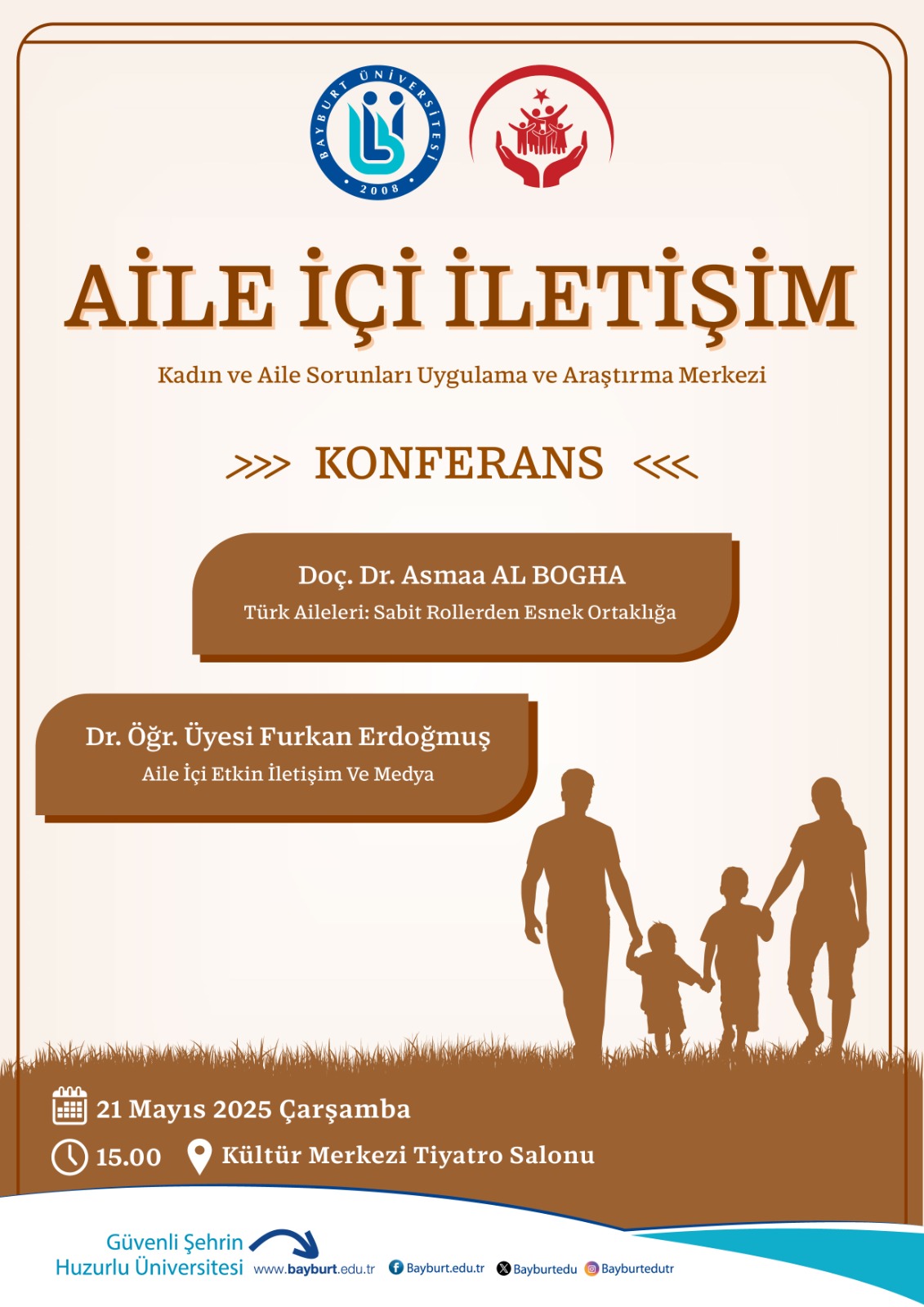 BAYBURT ÜNİVERSİTESİ
2008

AİLE İÇİ İLETİŞİM

Kadın ve Aile Sorunları Uygulama ve Araştırma Merkezi

>>> KONFERANS <<<

Doç. Dr. Asmaa AL BOGHA
Türk Aileleri: Sabit Rollerden Esnek Ortaklığa

Dr. Öğr. Üyesi Furkan Erdoğmuş
Aile İçi Etkin İletişim Ve Medya

21 Mayıs 2025 Çarşamba

15.00

Kültür Merkezi Tiyatro Salonu

Güvenli Şehrin
Huzurlu Üniversitesi

www.bayburt.edu.tr Bayburt.edu.tr Bayburtedu Bayburtedutr